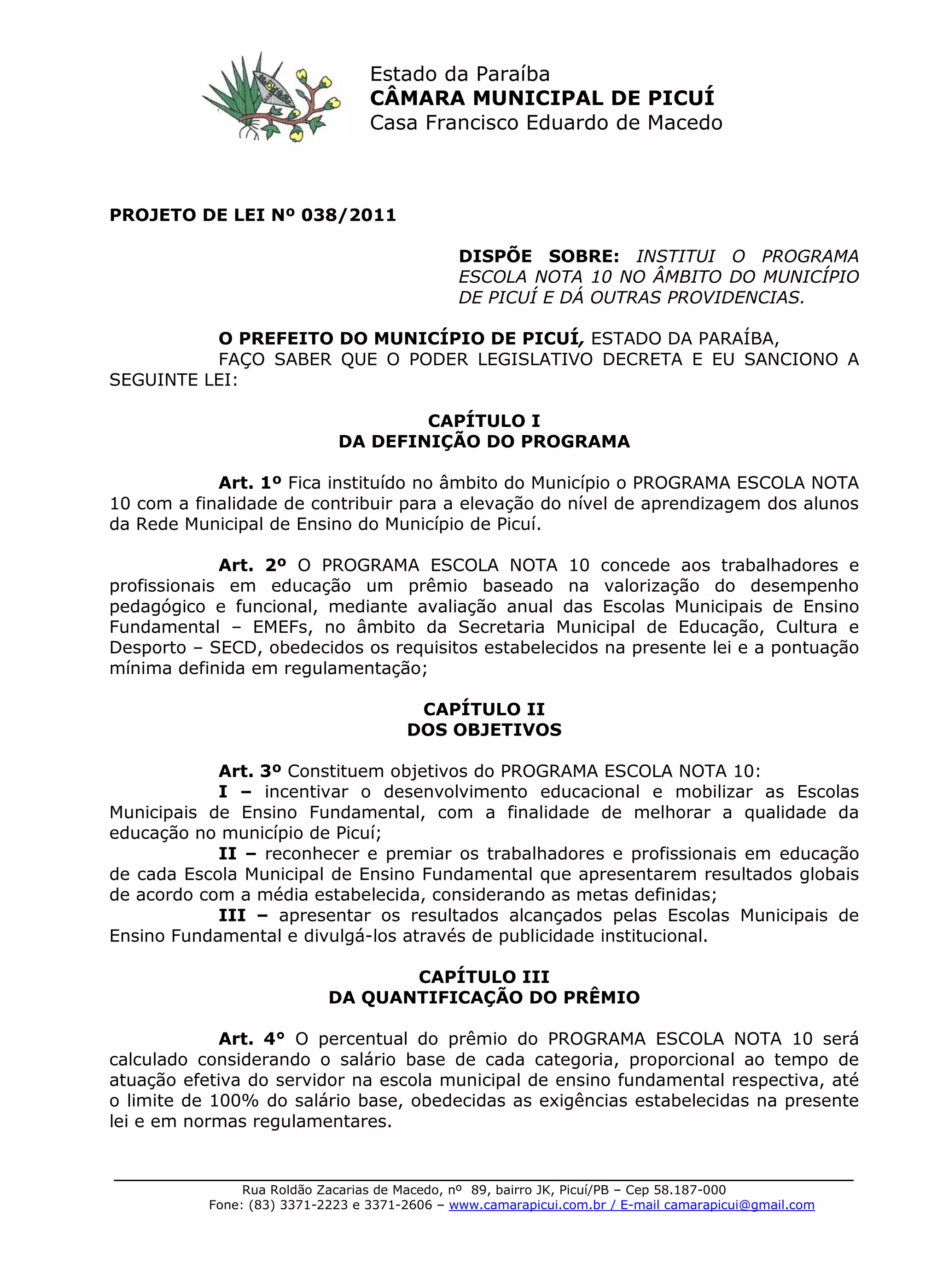 Estado da Paraíba
CÂMARA MUNICIPAL DE PICUÍ
Casa Francisco Eduardo de Macedo

PROJETO DE LEI Nº 038/2011

DISPÕE SOBRE: INSTITUI O PROGRAMA ESCOLA NOTA 10 NO ÂMBITO DO MUNICÍPIO DE PICUÍ E DÁ OUTRAS PROVIDENCIAS.

O PREFEITO DO MUNICÍPIO DE PICUÍ, ESTADO DA PARAÍBA,
FAÇO SABER QUE O PODER LEGISLATIVO DECRETA E EU SANCIONO A SEGUINTE LEI:

CAPÍTULO I
DA DEFINIÇÃO DO PROGRAMA

Art. 1º Fica instituído no âmbito do Município o PROGRAMA ESCOLA NOTA 10 com a finalidade de contribuir para a elevação do nível de aprendizagem dos alunos da Rede Municipal de Ensino do Município de Picuí.

Art. 2º O PROGRAMA ESCOLA NOTA 10 concede aos trabalhadores e profissionais em educação um prêmio baseado na valorização do desempenho pedagógico e funcional, mediante avaliação anual das Escolas Municipais de Ensino Fundamental – EMEFs, no âmbito da Secretaria Municipal de Educação, Cultura e Desporto – SECD, obedecidos os requisitos estabelecidos na presente lei e a pontuação mínima definida em regulamentação;

CAPÍTULO II
DOS OBJETIVOS

Art. 3º Constituem objetivos do PROGRAMA ESCOLA NOTA 10:
I – incentivar o desenvolvimento educacional e mobilizar as Escolas Municipais de Ensino Fundamental, com a finalidade de melhorar a qualidade da educação no município de Picuí;
II – reconhecer e premiar os trabalhadores e profissionais em educação de cada Escola Municipal de Ensino Fundamental que apresentarem resultados globais de acordo com a média estabelecida, considerando as metas definidas;
III – apresentar os resultados alcançados pelas Escolas Municipais de Ensino Fundamental e divulgá-los através de publicidade institucional.

CAPÍTULO III
DA QUANTIFICAÇÃO DO PRÊMIO

Art. 4° O percentual do prêmio do PROGRAMA ESCOLA NOTA 10 será calculado considerando o salário base de cada categoria, proporcional ao tempo de atuação efetiva do servidor na escola municipal de ensino fundamental respectiva, até o limite de 100% do salário base, obedecidas as exigências estabelecidas na presente lei e em normas regulamentares.

Rua Roldão Zacarias de Macedo, nº 89, bairro JK, Picuí/PB – Cep 58.187-000
Fone: (83) 3371-2223 e 3371-2606 – www.camarapicui.com.br / E-mail camarapicui@gmail.com